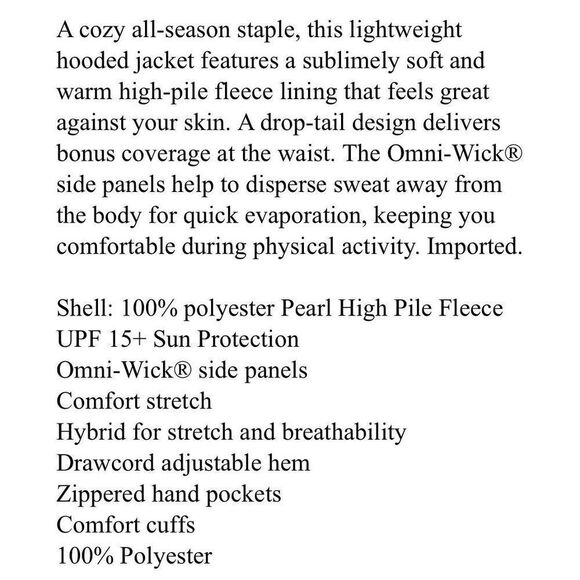 A cozy all-season staple, this lightweight hooded jacket features a sublimely soft and warm high-pile fleece lining that feels great against your skin. A drop-tail design delivers bonus coverage at the waist. The Omni-Wick® side panels help to disperse sweat away from the body for quick evaporation, keeping you comfortable during physical activity. Imported.

Shell: 100% polyester Pearl High Pile Fleece
UPF 15+ Sun Protection
Omni-Wick® side panels
Comfort stretch
Hybrid for stretch and breathability
Drawcord adjustable hem
Zippered hand pockets
Comfort cuffs
100% Polyester